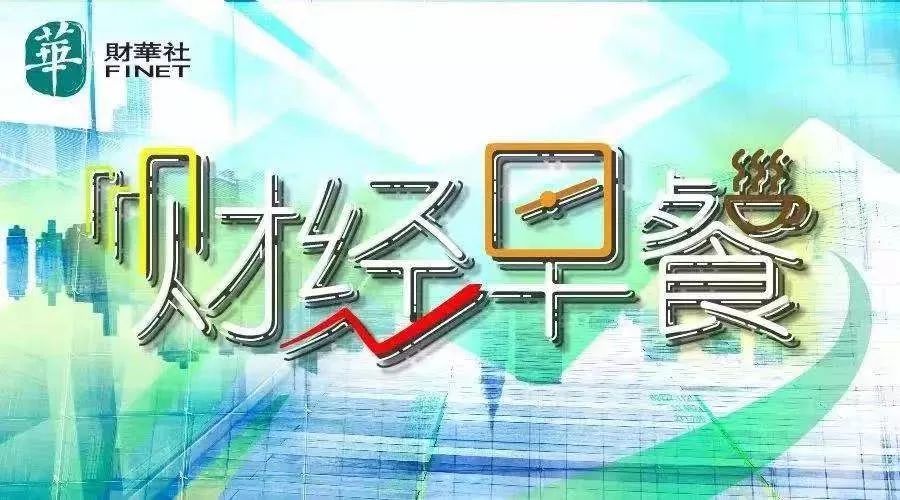 華 財華社 FINET

财经早餐